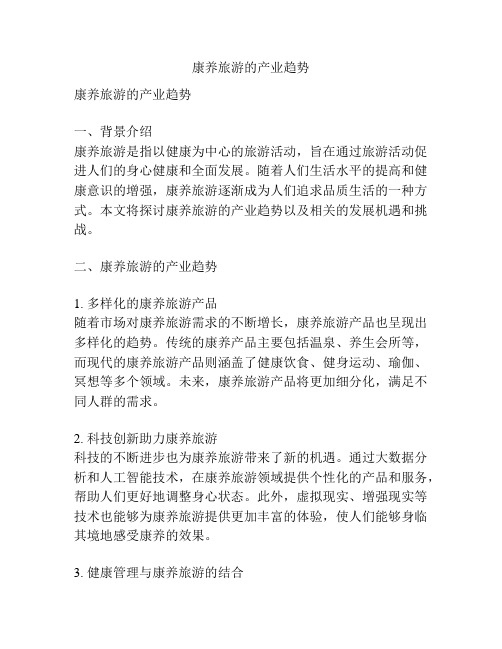 康养旅游的产业趋势

康养旅游的产业趋势

一、背景介绍
康养旅游是指以健康为中心的旅游活动，旨在通过旅游活动促进人们的身心健康和全面发展。随着人们生活水平的提高和健康意识的增强，康养旅游逐渐成为人们追求品质生活的一种方式。本文将探讨康养旅游的产业趋势以及相关的发展机遇和挑战。

二、康养旅游的产业趋势

1. 多样化的康养旅游产品
随着市场对康养旅游需求的不断增长，康养旅游产品也呈现出多样化的趋势。传统的康养产品主要包括温泉、养生会所等，而现代的康养旅游产品则涵盖了健康饮食、健身运动、瑜伽、冥想等多个领域。未来，康养旅游产品将更加细分化，满足不同人群的需求。

2. 科技创新助力康养旅游
科技的不断进步也为康养旅游带来了新的机遇。通过大数据分析和人工智能技术，在康养旅游领域提供个性化的产品和服务，帮助人们更好地调整身心状态。此外，虚拟现实、增强现实等技术也能够为康养旅游提供更加丰富的体验，使人们能够身临其境地感受康养的效果。

3. 健康管理与康养旅游的结合